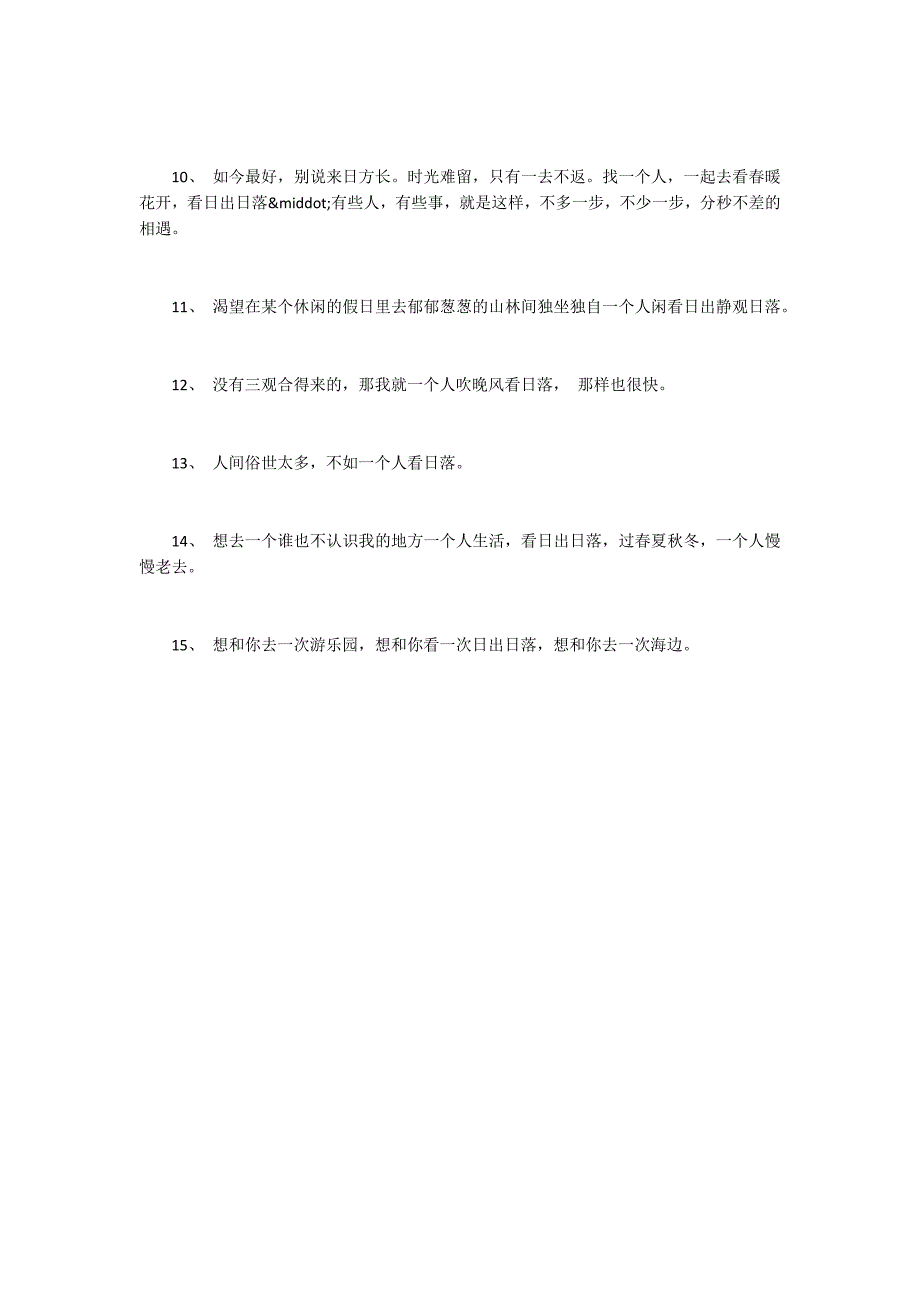 10、 如今最好，别说来日方长。时光难留，只有一去不返。找一个人，一起去看春暖花开，看日出日落&middot;有些人，有些事，就是这样，不多一步，不少一步，分秒不差的相遇。

11、 渴望在某个休闲的假日里去郁郁葱葱的山林间独坐独自一个人闲看日出静观日落。

12、 没有三观合得来的，那我就一个人吹晚风看日落， 那样也很快。

13、 人间俗世太多，不如一个人看日落。

14、 想去一个谁也不认识我的地方一个人生活，看日出日落，过春夏秋冬，一个人慢慢老去。

15、 想和你去一次游乐园，想和你看一次日出日落，想和你去一次海边。